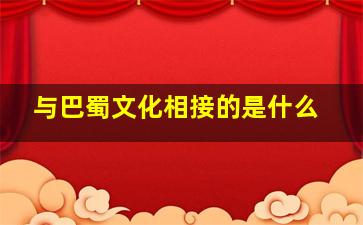 与巴蜀文化相接的是什么